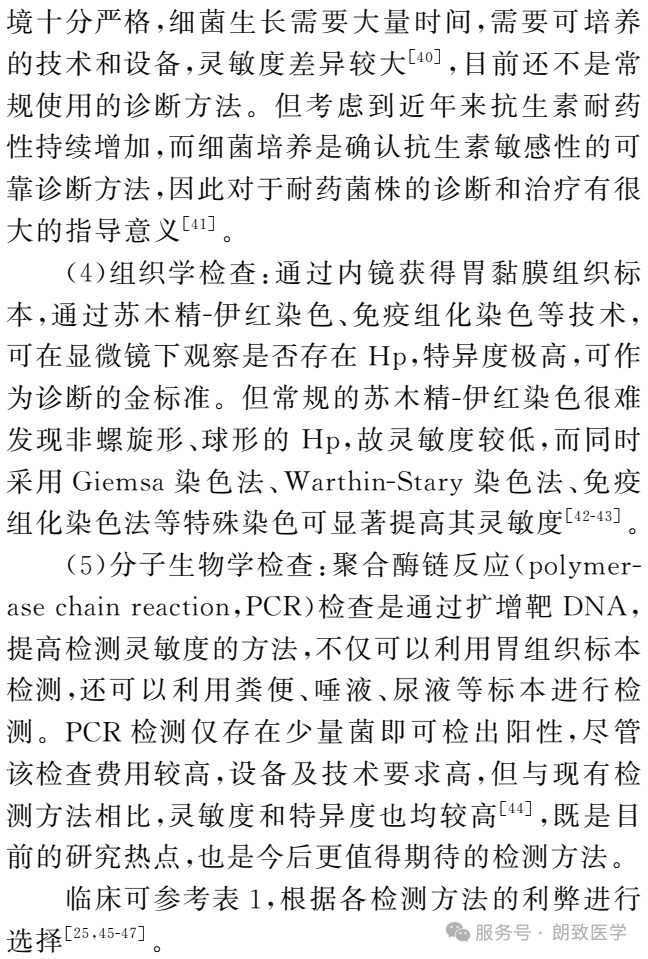 境十分严格，细菌生长需要大量时间，需要可培养的技术和设备，灵敏度差异较大$^{[40]}$，目前还不是常规使用的诊断方法。但考虑到近年来抗生素耐药性持续增加，而细菌培养是确认抗生素敏感性的可靠诊断方法，因此对于耐药菌株的诊断和治疗有很大的指导意义$^{[41]}$。

(4)组织学检查：通过内镜获得胃黏膜组织标本，通过苏木精-伊红染色、免疫组化染色等技术，可在显微镜下观察是否存在 Hp，特异度极高，可作为诊断的金标准。但常规的苏木精-伊红染色很难发现非螺旋形、球形的 Hp，故灵敏度较低，而同时采用 Giemsa 染色法、Warthin-Stary 染色法、免疫组化染色法等特殊染色可显著提高其灵敏度$^{[42-43]}$。

(5)分子生物学检查：聚合酶链反应(polymerase chain reaction，PCR)检查是通过扩增靶 DNA，提高检测灵敏度的方法，不仅可以利用胃组织标本检测，还可以利用粪便、唾液、尿液等标本进行检测。PCR 检测仅存在少量菌即可检出阳性，尽管该检查费用较高，设备及技术要求高，但与现有检测方法相比，灵敏度和特异度也均较高$^{[44]}$，既是目前的研究热点，也是今后更值得期待的检测方法。

临床可参考表 1，根据各检测方法的利弊进行选择$^{[25,45-47]}$。

服务号 · 朗致医学